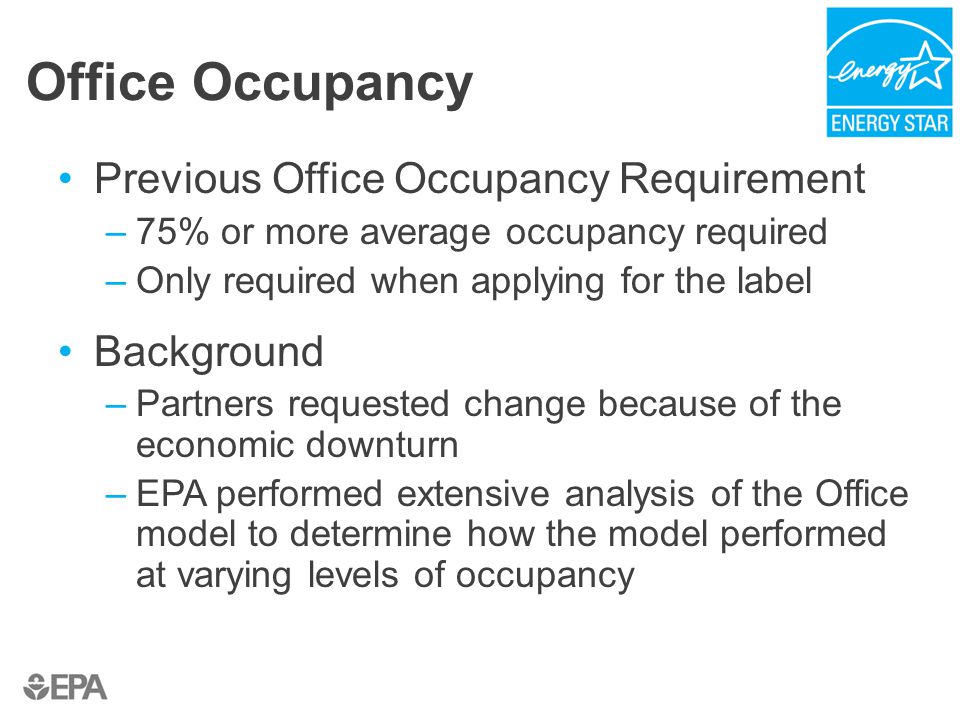 Office Occupancy

energy
ENERGY STAR

• Previous Office Occupancy Requirement
– 75% or more average occupancy required
– Only required when applying for the label

• Background
– Partners requested change because of the economic downturn
– EPA performed extensive analysis of the Office model to determine how the model performed at varying levels of occupancy

EPA